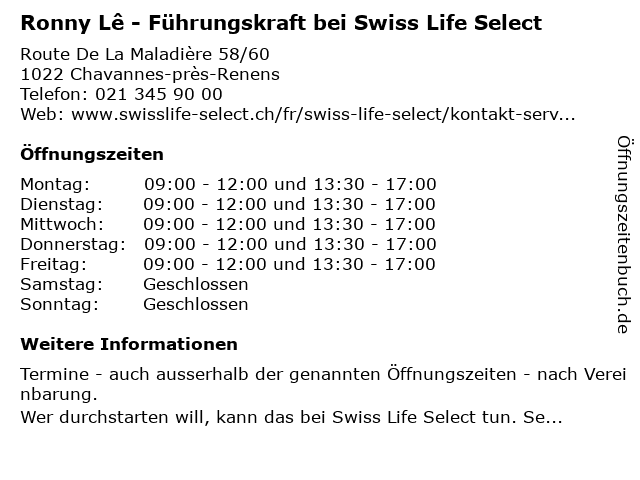 Ronny Lê - Führungskraft bei Swiss Life Select

Route De La Maladière 58/60
1022 Chavannes-près-Renens
Telefon: 021 345 90 00
Web: www.swisslife-select.ch/fr/swiss-life-select/kontakt-serv...

Öffnungszeiten

Montag: 09:00 - 12:00 und 13:30 - 17:00
Dienstag: 09:00 - 12:00 und 13:30 - 17:00
Mittwoch: 09:00 - 12:00 und 13:30 - 17:00
Donnerstag: 09:00 - 12:00 und 13:30 - 17:00
Freitag: 09:00 - 12:00 und 13:30 - 17:00
Samstag: Geschlossen
Sonntag: Geschlossen

Weitere Informationen

Termine - auch ausserhalb der genannten Öffnungszeiten - nach Vereinbarung.

Wer durchstarten will, kann das bei Swiss Life Select tun. Se...

Öffnungszeitenbuch.de